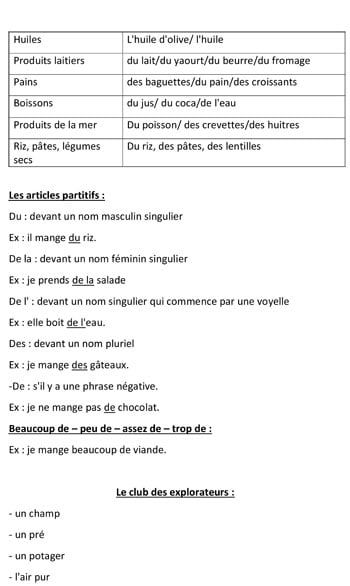 | Huiles | L'huile d'olive/ l'huile |
|---|---|
| Produits laitiers | du lait/du yaourt/du beurre/du fromage |
| Pains | des baguettes/du pain/des croissants |
| Boissons | du jus/ du coca/de l'eau |
| Produits de la mer | Du poisson/ des crevettes/des huitres |
| Riz, pâtes, légumes secs | Du riz, des pâtes, des lentilles |

Les articles partitifs :

Du : devant un nom masculin singulier

Ex : il mange du riz.

De la : devant un nom féminin singulier

Ex : je prends de la salade

De l' : devant un nom singulier qui commence par une voyelle

Ex : elle boit de l'eau.

Des : devant un nom pluriel

Ex : je mange des gâteaux.

-De : s'il y a une phrase négative.

Ex : je ne mange pas de chocolat.

Beaucoup de – peu de – assez de – trop de :

Ex : je mange beaucoup de viande.

Le club des explorateurs :

- un champ

- un pré

- un potager

- l'air pur